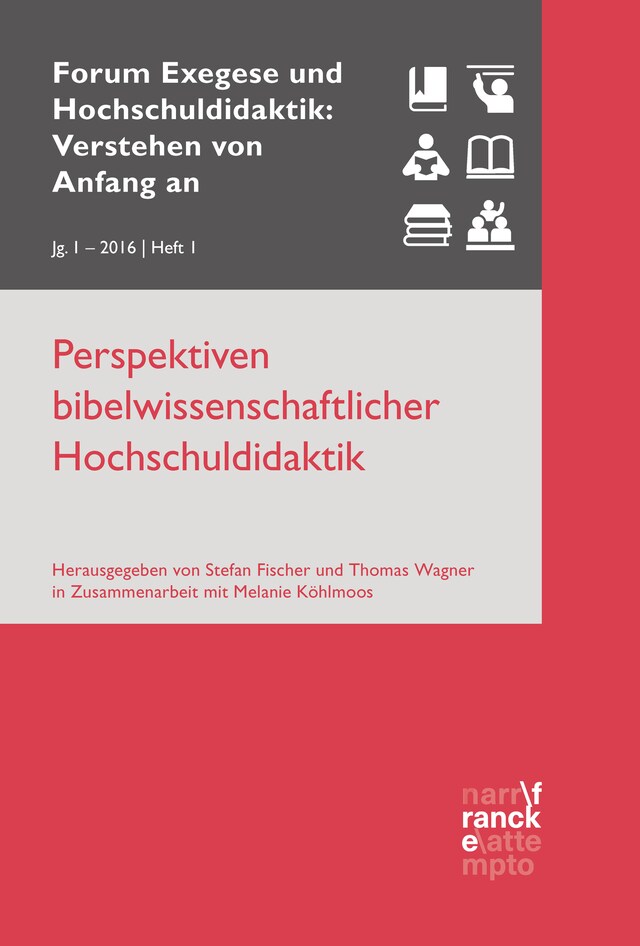 Forum Exegese und Hochschuldidaktik: Verstehen von Anfang an

Jg. 1 – 2016 | Heft 1

Perspektiven bibelwissenschaftlicher Hochschuldidaktik

Herausgegeben von Stefan Fischer und Thomas Wagner in Zusammenarbeit mit Melanie Köhlmoos

narr\f
ranck
e\atte
mpto